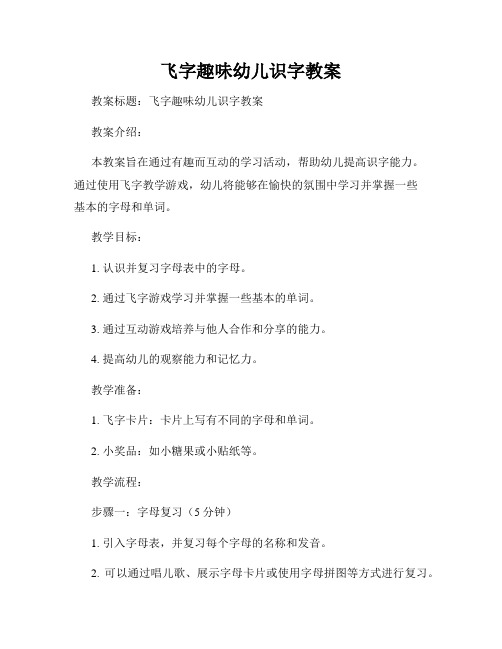 飞字趣味幼儿识字教案

教案标题：飞字趣味幼儿识字教案

教案介绍：

本教案旨在通过有趣而互动的学习活动，帮助幼儿提高识字能力。通过使用飞字教学游戏，幼儿将能够在愉快的氛围中学习并掌握一些基本的字母和单词。

教学目标：

1. 认识并复习字母表中的字母。

2. 通过飞字游戏学习并掌握一些基本的单词。

3. 通过互动游戏培养与他人合作和分享的能力。

4. 提高幼儿的观察能力和记忆力。

教学准备：

1. 飞字卡片：卡片上写有不同的字母和单词。

2. 小奖品：如小糖果或小贴纸等。

教学流程：

步骤一：字母复习（5 分钟）

1. 引入字母表，并复习每个字母的名称和发音。

2. 可以通过唱儿歌、展示字母卡片或使用字母拼图等方式进行复习。